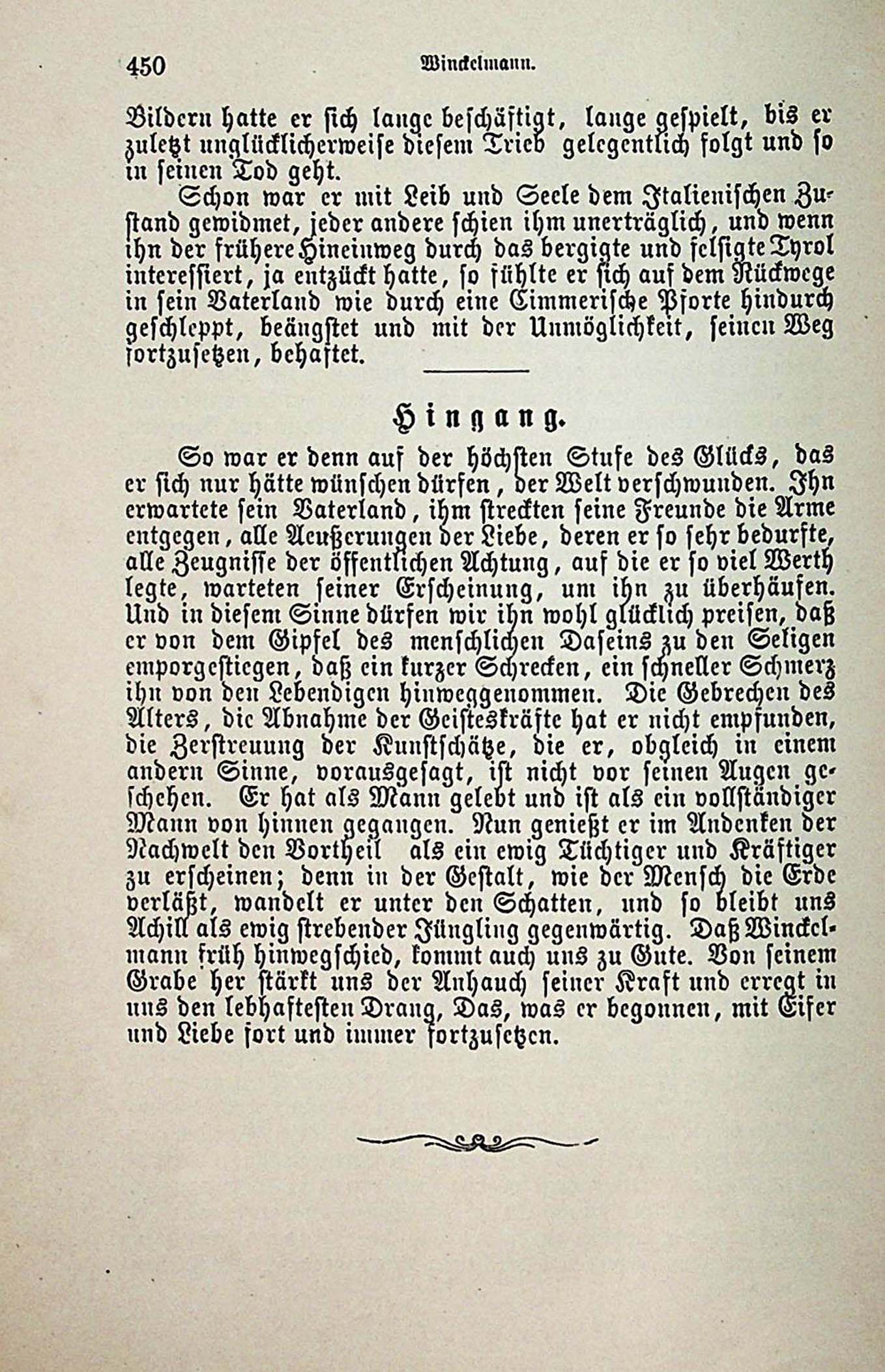 450 Winckelmann.

Bildern hatte er sich lange beschäftigt, lange gespielt, bis er zuletzt unglücklicherweise diesem Trieb gelegentlich folgt und so in seinen Tod geht.

Schon war er mit Leib und Seele dem Italienischen Zustand gewidmet, jeder andere schien ihm unerträglich, und wenn ihn der frühere Hineinweg durch das bergigte und felsigte Tyrol interessiert, ja entzückt hatte, so fühlte er sich auf dem Rückwege in sein Vaterland wie durch eine Cimmerische Pforte hindurch geschleppt, beängstet und mit der Unmöglichkeit, seinen Weg fortzusetzen, behaftet.

Hingang.

So war er denn auf der höchsten Stufe des Glücks, das er sich nur hätte wünschen dürfen, der Welt verschwunden. Ihn erwartete sein Vaterland, ihm streckten seine Freunde die Arme entgegen, alle Aeußerungen der Liebe, deren er so sehr bedurfte, alle Zeugnisse der öffentlichen Achtung, auf die er so viel Werth legte, warteten seiner Erscheinung, um ihn zu überhäufen. Und in diesem Sinne dürfen wir ihn wohl glücklich preisen, daß er von dem Gipfel des menschlichen Daseins zu den Seligen emporgestiegen, daß ein kurzer Schrecken, ein schneller Schmerz ihn von den Lebendigen hinweggenommen. Die Gebrechen des Alters, die Abnahme der Geisteskräfte hat er nicht empfunden, die Zerstreuung der Kunstschätze, die er, obgleich in einem andern Sinne, vorausgesagt, ist nicht vor seinen Augen geschehen. Er hat als Mann gelebt und ist als ein vollständiger Mann von hinnen gegangen. Nun genießt er im Andenken der Nachwelt den Vortheil als ein ewig Tüchtiger und Kräftiger zu erscheinen; denn in der Gestalt, wie der Mensch die Erde verläßt, wandelt er unter den Schatten, und so bleibt uns Achill als ewig strebender Jüngling gegenwärtig. Daß Winckelmann früh hinwegschied, kommt auch uns zu Gute. Von seinem Grabe her stärkt uns der Anhauch seiner Kraft und erregt in uns den lebhaftesten Drang, Das, was er begonnen, mit Eifer und Liebe fort und immer fortzusetzen.